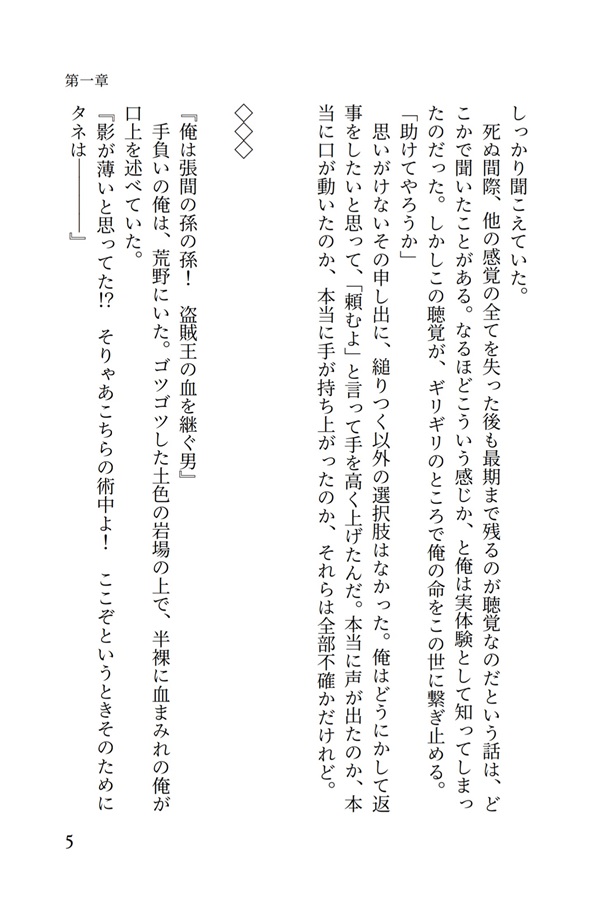 第一章

しっかり聞こえていた。

死ぬ間際、他の感覚の全てを失った後も最期まで残るのが聴覚なのだという話は、どこかで聞いたことがある。なるほどこういう感じか、と俺は実体験として知ってしまったのだった。しかしこの聴覚が、ギリギリのところで俺の命をこの世に繋ぎ止める。

「助けてやろうか」

思いがけないその申し出に、縋りつく以外の選択肢はなかった。俺はどうにかして返事をしたいと思って、「頼むよ」と言って手を高く上げたんだ。本当に声が出たのか、本当に口が動いたのか、本当に手が持ち上がったのか、それらは全部不確かだけれど。

◇◇◇

『俺は張間の孫の孫！　盗賊王の血を継ぐ男』

手負いの俺は、荒野にいた。ゴツゴツした土色の岩場の上で、半裸に血まみれの俺が口上を述べていた。

『影が薄いと思ってた⁉　そりゃあこちらの術中よ！　ここぞというときそのためにタネは――――』

5